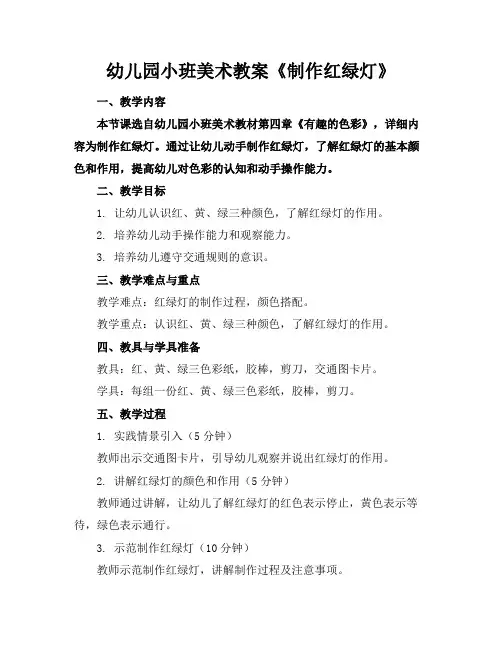 幼儿园小班美术教案《制作红绿灯》

一、教学内容

本节课选自幼儿园小班美术教材第四章《有趣的色彩》，详细内容为制作红绿灯。通过让幼儿动手制作红绿灯，了解红绿灯的基本颜色和作用，提高幼儿对色彩的认知和动手操作能力。

二、教学目标

1. 让幼儿认识红、黄、绿三种颜色，了解红绿灯的作用。

2. 培养幼儿动手操作能力和观察能力。

3. 培养幼儿遵守交通规则的意识。

三、教学难点与重点

教学难点：红绿灯的制作过程，颜色搭配。

教学重点：认识红、黄、绿三种颜色，了解红绿灯的作用。

四、教具与学具准备

教具：红、黄、绿三色彩纸，胶棒，剪刀，交通图卡片。

学具：每组一份红、黄、绿三色彩纸，胶棒，剪刀。

五、教学过程

1. 实践情景引入（5分钟）

教师出示交通图卡片，引导幼儿观察并说出红绿灯的作用。

2. 讲解红绿灯的颜色和作用（5分钟）

教师通过讲解，让幼儿了解红绿灯的红色表示停止，黄色表示等待，绿色表示通行。

3. 示范制作红绿灯（10分钟）

教师示范制作红绿灯，讲解制作过程及注意事项。